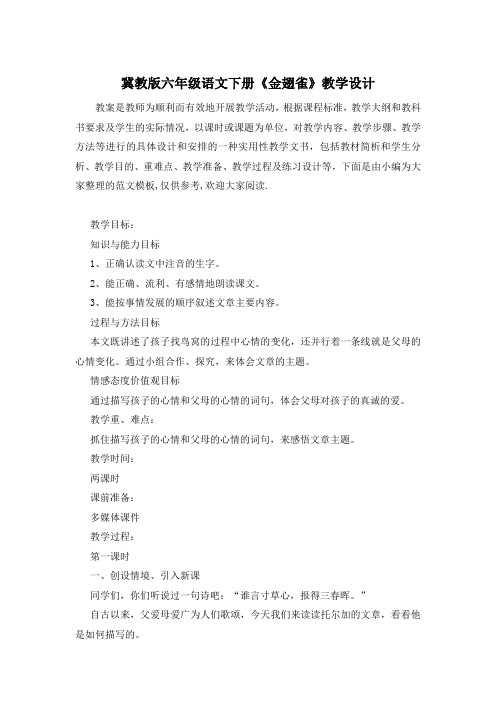 冀教版六年级语文下册《金翅雀》教学设计

教案是教师为顺利而有效地开展教学活动，根据课程标准，教学大纲和教科书要求及学生的实际情况，以课时或课题为单位，对教学内容、教学步骤、教学方法等进行的具体设计和安排的一种实用性教学文书，包括教材简析和学生分析、教学目的、重难点、教学准备、教学过程及练习设计等，下面是由小编为大家整理的范文模板,仅供参考,欢迎大家阅读.

教学目标：

知识与能力目标

1、正确认读文中注音的生字。

2、能正确、流利、有感情地朗读课文。

3、能按事情发展的顺序叙述文章主要内容。

过程与方法目标

本文既讲述了孩子找鸟窝的过程中心情的变化，还并行着一条线就是父母的心情变化。通过小组合作、探究，来体会文章的主题。

情感态度价值观目标

通过描写孩子的心情和父母的心情的词句，体会父母对孩子的真诚的爱。

教学重、难点：

抓住描写孩子的心情和父母的心情的词句，来感悟文章主题。

教学时间：

两课时

课前准备：

多媒体课件

教学过程：

第一课时

一、创设情境、引入新课

同学们，你们听说过一句诗吧：“谁言寸草心，报得三春晖。”

自古以来，父爱母爱广为人们歌颂，今天我们来读读托尔加的文章，看看他是如何描写的。